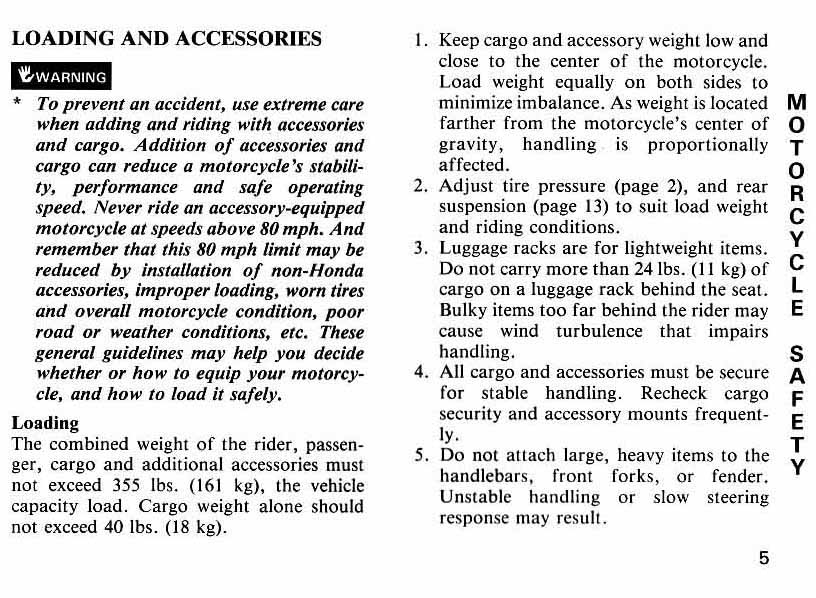 LOADING AND ACCESSORIES

WARNING

* To prevent an accident, use extreme care when adding and riding with accessories and cargo. Addition of accessories and cargo can reduce a motorcycle's stability, performance and safe operating speed. Never ride an accessory-equipped motorcycle at speeds above 80 mph. And remember that this 80 mph limit may be reduced by installation of non-Honda accessories, improper loading, worn tires and overall motorcycle condition, poor road or weather conditions, etc. These general guidelines may help you decide whether or how to equip your motorcycle, and how to load it safely.

Loading
The combined weight of the rider, passenger, cargo and additional accessories must not exceed 355 lbs. (161 kg), the vehicle capacity load. Cargo weight alone should not exceed 40 lbs. (18 kg).

1. Keep cargo and accessory weight low and close to the center of the motorcycle. Load weight equally on both sides to minimize imbalance. As weight is located farther from the motorcycle's center of gravity, handling is proportionally affected.
2. Adjust tire pressure (page 2), and rear suspension (page 13) to suit load weight and riding conditions.
3. Luggage racks are for lightweight items. Do not carry more than 24 lbs. (11 kg) of cargo on a luggage rack behind the seat. Bulky items too far behind the rider may cause wind turbulence that impairs handling.
4. All cargo and accessories must be secure for stable handling. Recheck cargo security and accessory mounts frequently.
5. Do not attach large, heavy items to the handlebars, front forks, or fender. Unstable handling or slow steering response may result.

MOTORCYCLE SAFETY

5